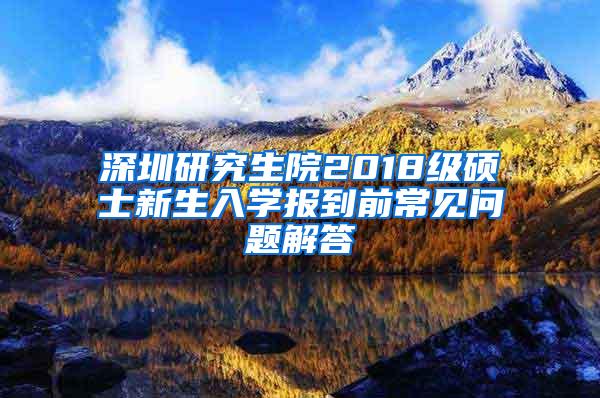 深圳研究生院2018级硕士新生入学报到前常见问题解答